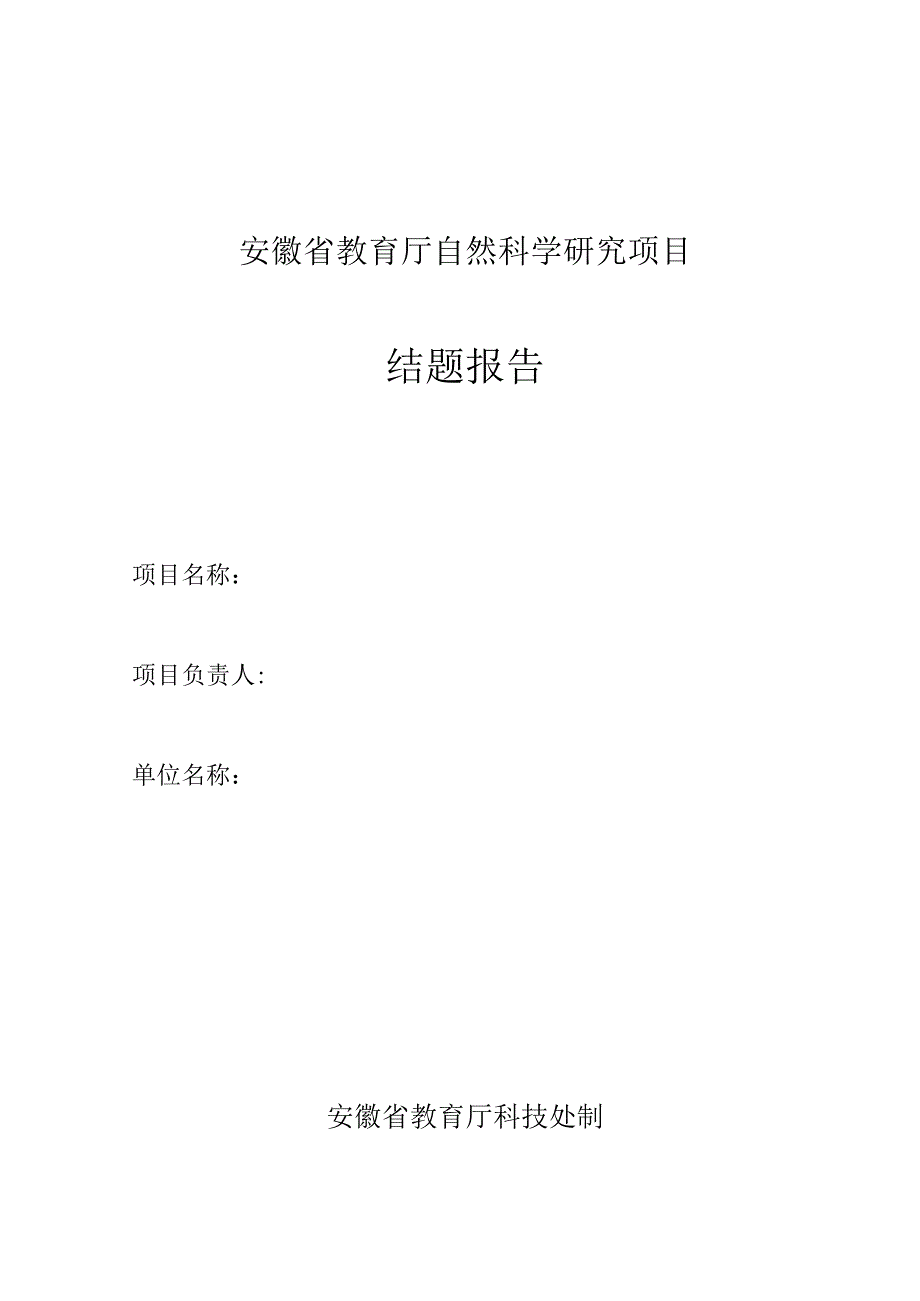 安徽省教育厅自然科学研究项目

结题报告

项目名称：

项目负责人:

单位名称：

安徽省教育厅科技处制